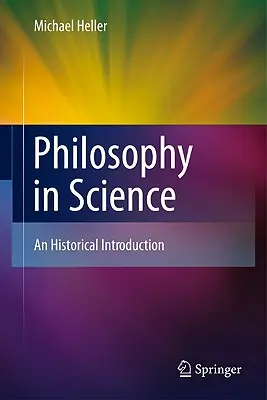 Michael Heller

Philosophy in Science

An Historical Introduction

Springer